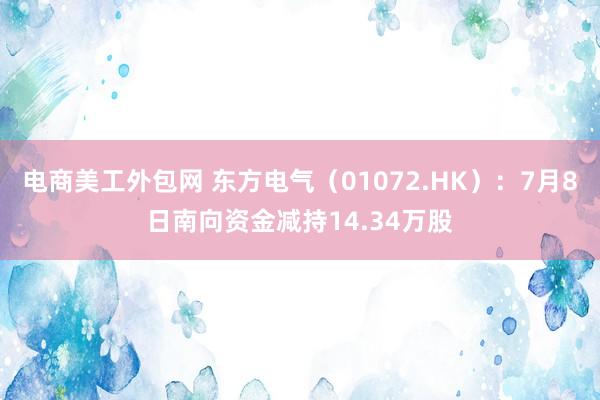 电商美工外包网 东方电气（01072.HK）：7月8日南向资金减持14.34万股